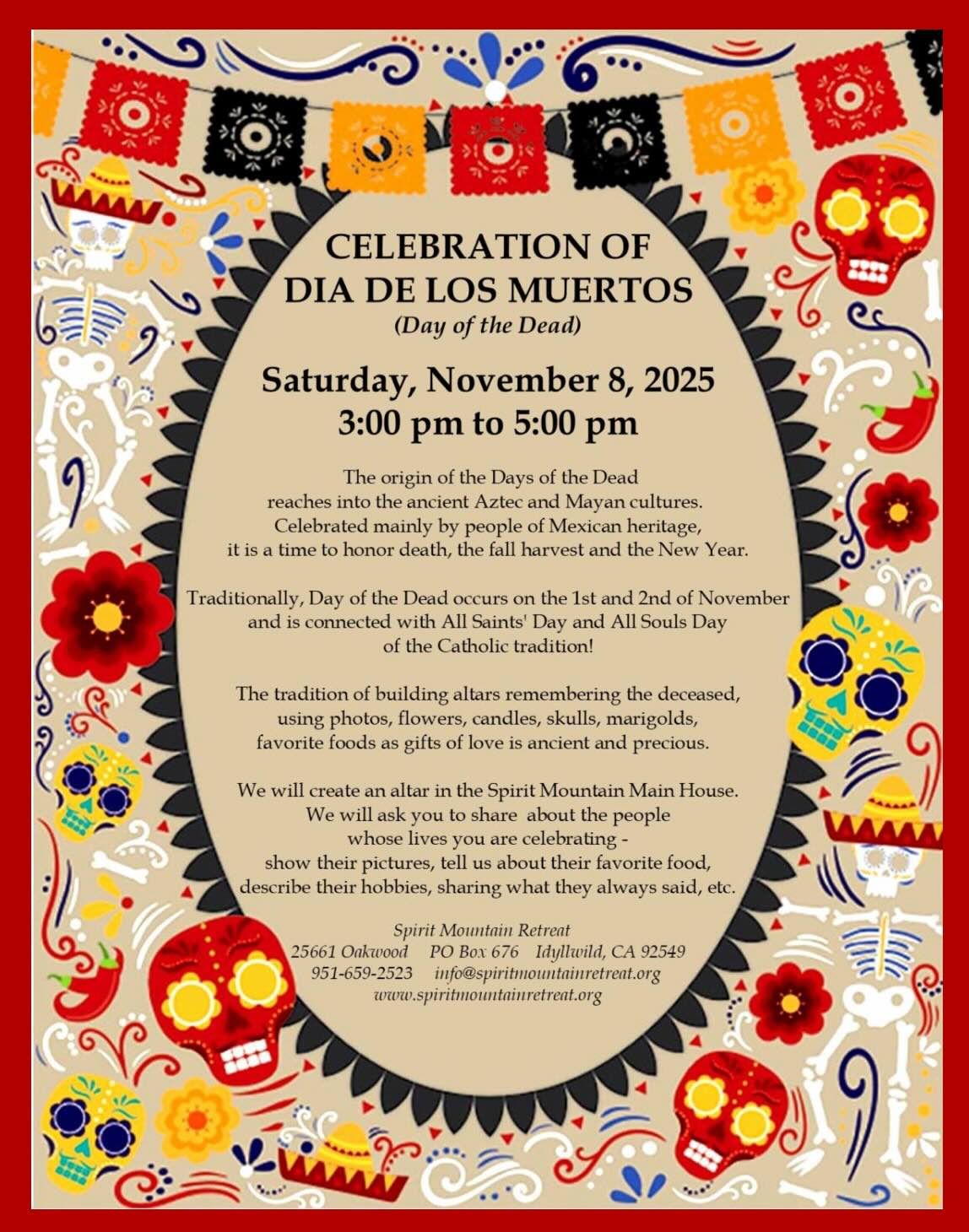 CELEBRATION OF
DIA DE LOS MUERTOS
(Day of the Dead)

Saturday, November 8, 2025
3:00 pm to 5:00 pm

The origin of the Days of the Dead reaches into the ancient Aztec and Mayan cultures. Celebrated mainly by people of Mexican heritage, it is a time to honor death, the fall harvest and the New Year.

Traditionally, Day of the Dead occurs on the 1st and 2nd of November and is connected with All Saints' Day and All Souls Day of the Catholic tradition!

The tradition of building altars remembering the deceased, using photos, flowers, candles, skulls, marigolds, favorite foods as gifts of love is ancient and precious.

We will create an altar in the Spirit Mountain Main House. We will ask you to share about the people whose lives you are celebrating - show their pictures, tell us about their favorite food, describe their hobbies, sharing what they always said, etc.

Spirit Mountain Retreat
25661 Oakwood PO Box 676 Idyllwild, CA 92549
951-659-2523 info@spiritmountainretreat.org
www.spiritmountainretreat.org